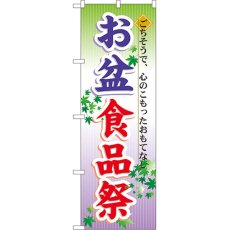 ごちそうで、心のこもったおもてなし

お盆食品祭